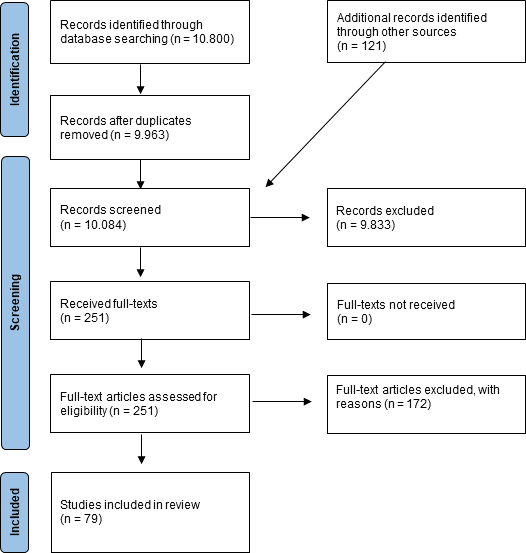 Identification

Records identified through database searching (n = 10.800)

Additional records identified through other sources (n = 121)

Records after duplicates removed (n = 9.963)

Screening

Records screened (n = 10.084)

Records excluded (n = 9.833)

Received full-texts (n = 251)

Full-texts not received (n = 0)

Full-text articles assessed for eligibility (n = 251)

Full-text articles excluded, with reasons (n = 172)

Included

Studies included in review (n = 79)